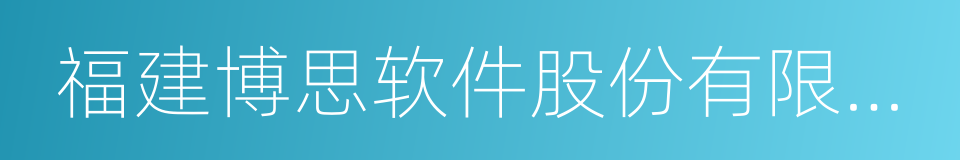 福建博思软件股份有限...